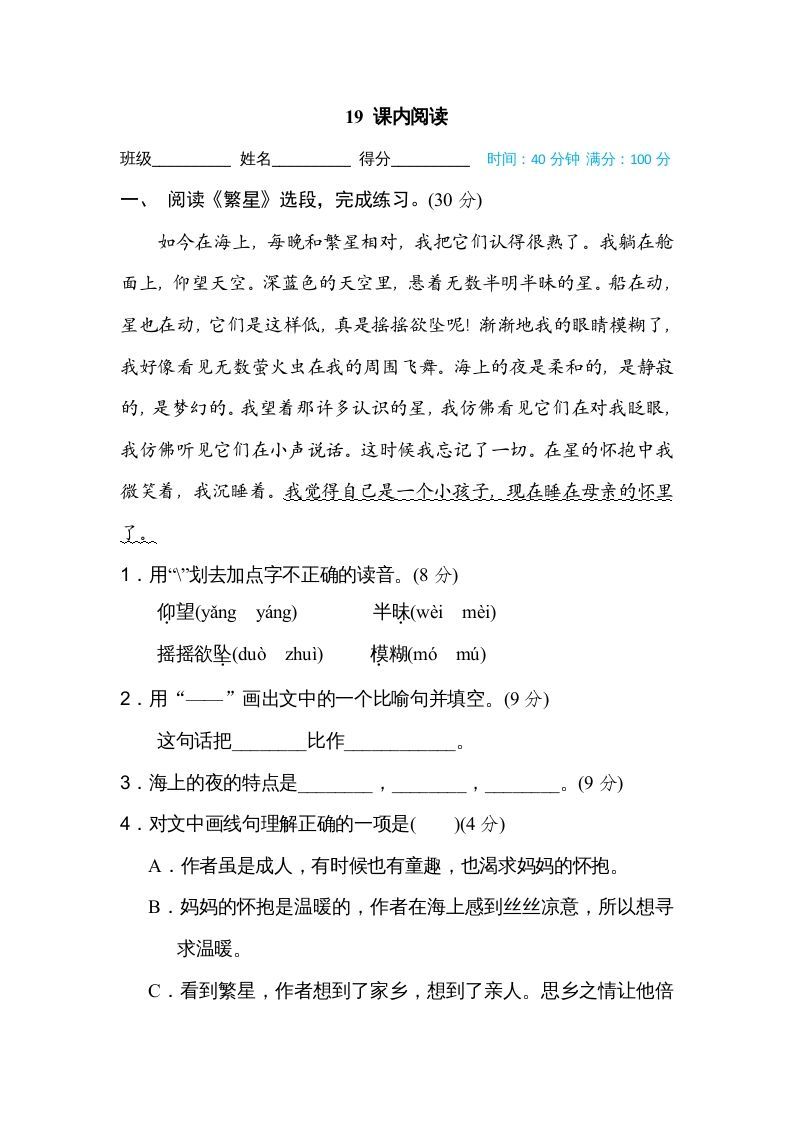 19 课内阅读

班级________ 姓名________ 得分________ 时间：40 分钟 满分：100 分

一、 阅读《繁星》选段，完成练习。(30 分)

如今在海上，每晚和繁星相对，我把它们认得很熟了。我躺在舱面上，仰望天空。深蓝色的天空里，悬着无数半明半昧的星。船在动，星也在动，它们是这样低，真是摇摇欲坠呢！渐渐地我的眼睛模糊了，我好像看见无数萤火虫在我的周围飞舞。海上的夜是柔和的，是静寂的，是梦幻的。我望着那许多认识的星，我仿佛看见它们在对我眨眼，我仿佛听见它们在小声说话。这时候我忘记了一切。在星的怀抱中我微笑着，我沉睡着。我觉得自己是一个小孩子，现在睡在母亲的怀里了。

1．用“\”划去加点字不正确的读音。(8 分)

仰望(yǎng yáng) 半昧(wèi mèi)

摇摇欲坠(duò zhuì) 模糊(mó mú)

2．用“——”画出文中的一个比喻句并填空。(9 分)

这句话把________比作____________。

3．海上的夜的特点是________，________，________。(9 分)

4．对文中画线句理解正确的一项是( )(4 分)

A．作者虽是成人，有时候也有童趣，也渴求妈妈的怀抱。

B．妈妈的怀抱是温暖的，作者在海上感到丝丝凉意，所以想寻求温暖。

C．看到繁星，作者想到了家乡，想到了亲人。思乡之情让他倍